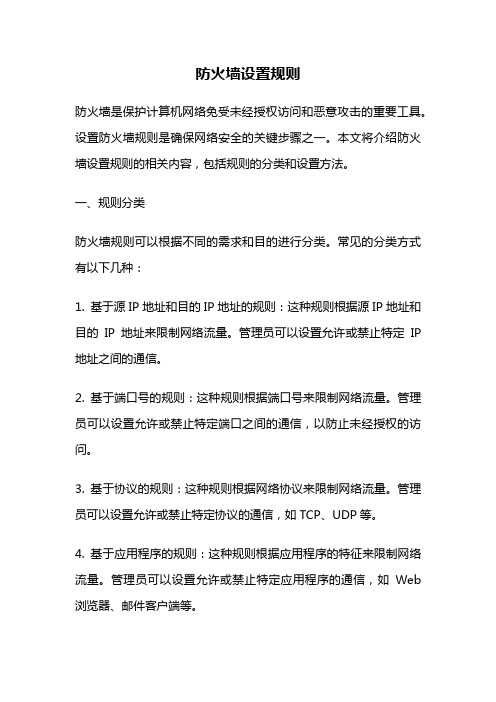 防火墙设置规则

防火墙是保护计算机网络免受未经授权访问和恶意攻击的重要工具。设置防火墙规则是确保网络安全的关键步骤之一。本文将介绍防火墙设置规则的相关内容，包括规则的分类和设置方法。

一、规则分类

防火墙规则可以根据不同的需求和目的进行分类。常见的分类方式有以下几种：

1. 基于源 IP 地址和目的 IP 地址的规则：这种规则根据源 IP 地址和目的 IP 地址来限制网络流量。管理员可以设置允许或禁止特定 IP 地址之间的通信。

2. 基于端口号的规则：这种规则根据端口号来限制网络流量。管理员可以设置允许或禁止特定端口之间的通信，以防止未经授权的访问。

3. 基于协议的规则：这种规则根据网络协议来限制网络流量。管理员可以设置允许或禁止特定协议的通信，如 TCP、UDP 等。

4. 基于应用程序的规则：这种规则根据应用程序的特征来限制网络流量。管理员可以设置允许或禁止特定应用程序的通信，如 Web 浏览器、邮件客户端等。